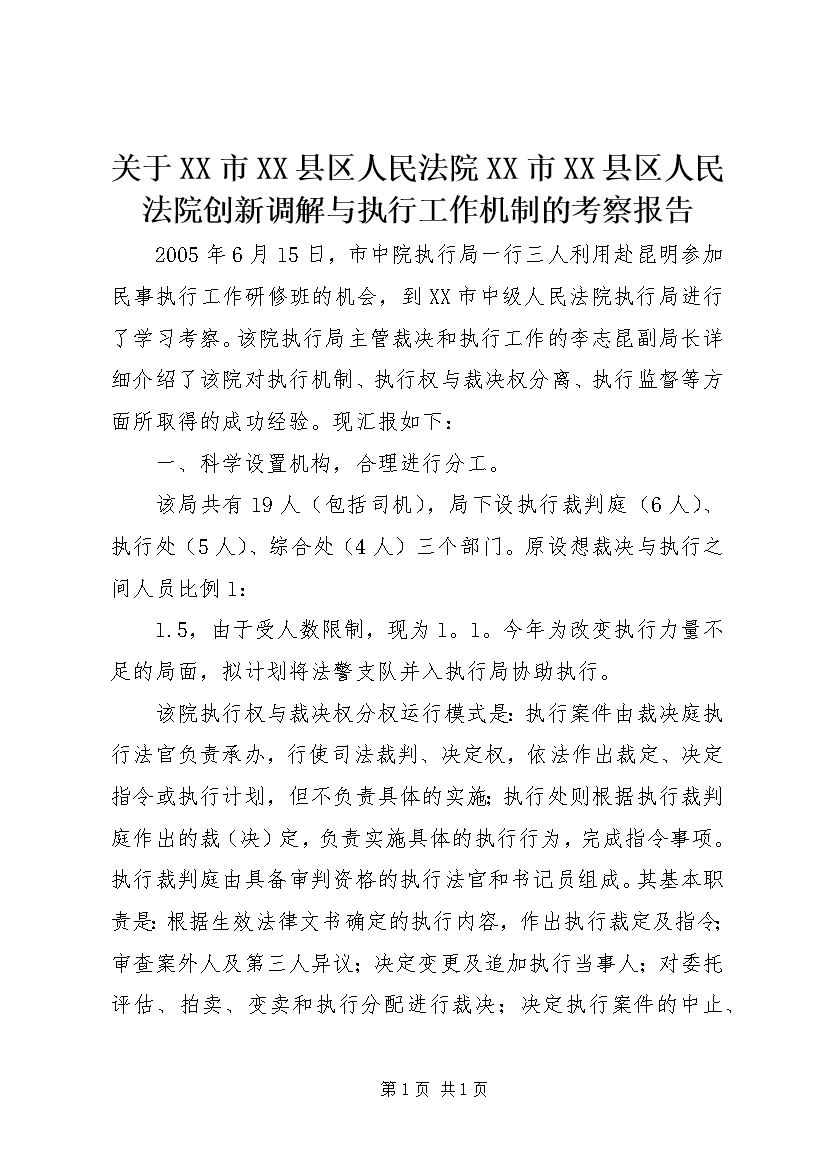 关于XX市XX县区人民法院XX市XX县区人民法院创新调解与执行工作机制的考察报告

2005年6月15日，市中院执行局一行三人利用赴昆明参加民事执行工作研修班的机会，到XX市中级人民法院执行局进行了学习考察。该院执行局主管裁决和执行工作的李志昆副局长详细介绍了该院对执行机制、执行权与裁决权分离、执行监督等方面所取得的成功经验。现汇报如下：

一、科学设置机构，合理进行分工。

该局共有19人（包括司机），局下设执行裁判庭（6人）、执行处（5人）、综合处（4人）三个部门。原设想裁决与执行之间人员比例1：

1.5，由于受人数限制，现为1。1。今年为改变执行力量不足的局面，拟计划将法警支队并入执行局协助执行。

该院执行权与裁决权分权运行模式是：执行案件由裁决庭执行法官负责承办，行使司法裁判、决定权，依法作出裁定、决定指令或执行计划，但不负责具体的实施；执行处则根据执行裁判庭作出的裁（决）定，负责实施具体的执行行为，完成指令事项。执行裁判庭由具备审判资格的执行法官和书记员组成。其基本职责是：根据生效法律文书确定的执行内容，作出执行裁定及指令；审查案外人及第三人异议；决定变更及追加执行当事人；对委托评估、拍卖、变卖和执行分配进行裁决；决定执行案件的中止、

第1页 共1页